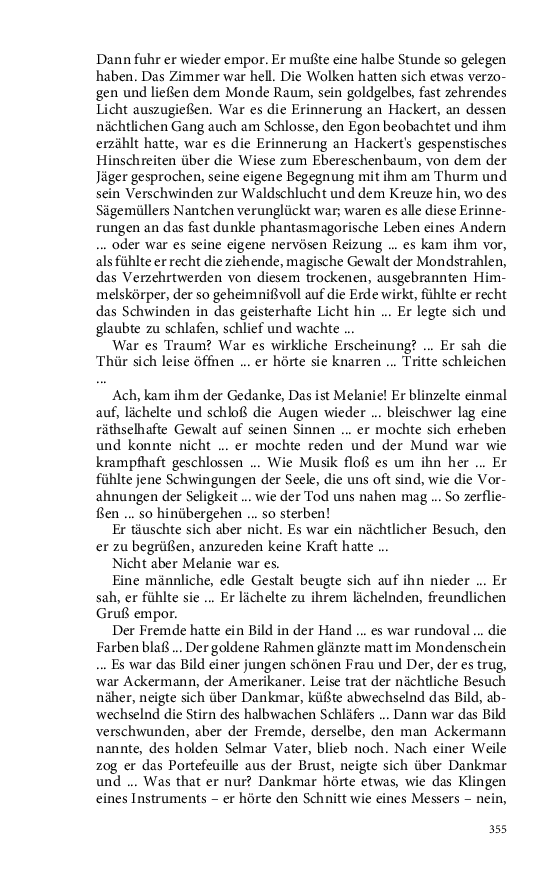 Dann fuhr er wieder empor. Er mußte eine halbe Stunde so gelegen haben. Das Zimmer war hell. Die Wolken hatten sich etwas verzogen und ließen dem Monde Raum, sein goldgelbes, fast zehrendes Licht auszugießen. War es die Erinnerung an Hackert, an dessen nächtlichen Gang auch am Schlosse, den Egon beobachtet und ihm erzählt hatte, war es die Erinnerung an Hackert's gespenstisches Hinschreiten über die Wiese zum Ebereschenbaum, von dem der Jäger gesprochen, seine eigene Begegnung mit ihm am Thurm und sein Verschwinden zur Waldschlucht und dem Kreuze hin, wo des Sägemüllers Nantchen verunglückt war; waren es alle diese Erinnerungen an das fast dunkle phantasmagorische Leben eines Andern ... oder war es seine eigene nervösen Reizung ... es kam ihm vor, als fühlte er recht die ziehende, magische Gewalt der Mondstrahlen, das Verzehrtwerden von diesem trockenen, ausgebrannten Himmelskörper, der so geheimnißvoll auf die Erde wirkt, fühlte er recht das Schwinden in das geisterhafte Licht hin ... Er legte sich und glaubte zu schlafen, schlief und wachte ...

War es Traum? War es wirkliche Erscheinung? ... Er sah die Thür sich leise öffnen ... er hörte sie knarren ... Tritte schleichen ...

Ach, kam ihm der Gedanke, Das ist Melanie! Er blinzelte einmal auf, lächelte und schloß die Augen wieder ... bleischwer lag eine räthselhafte Gewalt auf seinen Sinnen ... er mochte sich erheben und konnte nicht ... er mochte reden und der Mund war wie krampfhaft geschlossen ... Wie Musik floß es um ihn her ... Er fühlte jene Schwingungen der Seele, die uns oft sind, wie die Vorahnungen der Seligkeit ... wie der Tod uns nahen mag ... So zerfließen ... so hinübergehen ... so sterben!

Er täuschte sich aber nicht. Es war ein nächtlicher Besuch, den er zu begrüßen, anzureden keine Kraft hatte ...

Nicht aber Melanie war es.

Eine männliche, edle Gestalt beugte sich auf ihn nieder ... Er sah, er fühlte sie ... Er lächelte zu ihrem lächelnden, freundlichen Gruß empor.

Der Fremde hatte ein Bild in der Hand ... es war rundoval ... die Farben blaß ... Der goldene Rahmen glänzte matt im Mondenschein ... Es war das Bild einer jungen schönen Frau und Der, der es trug, war Ackermann, der Amerikaner. Leise trat der nächtliche Besuch näher, neigte sich über Dankmar, küßte abwechselnd das Bild, abwechselnd die Stirn des halbwachen Schläfers ... Dann war das Bild verschwunden, aber der Fremde, derselbe, den man Ackermann nannte, des holden Selmar Vater, blieb noch. Nach einer Weile zog er das Portefeuille aus der Brust, neigte sich über Dankmar und ... Was that er nur? Dankmar hörte etwas, wie das Klingen eines Instruments – er hörte den Schnitt wie eines Messers – nein,

355